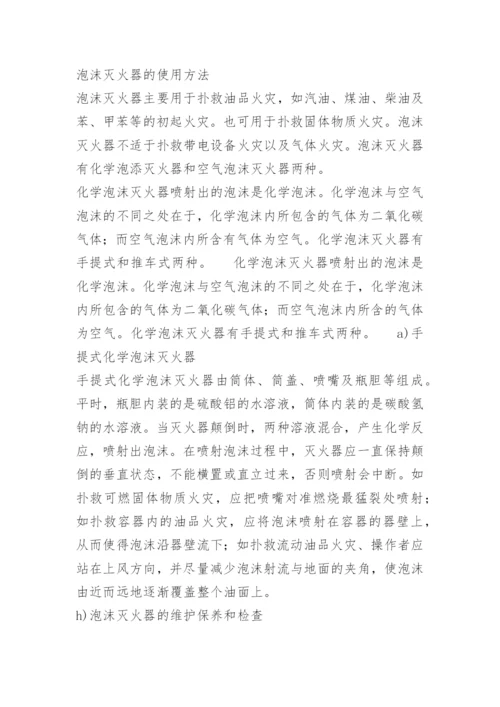 泡沫灭火器的使用方法

泡沫灭火器主要用于扑救油品火灾，如汽油、煤油、柴油及苯、甲苯等的初起火灾。也可用于扑救固体物质火灾。泡沫灭火器不适于扑救带电设备火灾以及气体火灾。泡沫灭火器有化学泡添灭火器和空气泡沫灭火器两种。

化学泡沫灭火器喷射出的泡沫是化学泡沫。化学泡沫与空气泡沫的不同之处在于，化学泡沫内所包含的气体为二氧化碳气体；而空气泡沫内所含有气体为空气。化学泡沫灭火器有手提式和推车式两种。　化学泡沫灭火器喷射出的泡沫是化学泡沫。化学泡沫与空气泡沫的不同之处在于，化学泡沫内所包含的气体为二氧化碳气体；而空气泡沫内所含的气体为空气。化学泡沫灭火器有手提式和推车式两种。　a)手提式化学泡沫灭火器

手提式化学泡沫灭火器由筒体、筒盖、喷嘴及瓶胆等组成。平时，瓶胆内装的是硫酸铝的水溶液，筒体内装的是碳酸氢钠的水溶液。当灭火器颠倒时，两种溶液混合，产生化学反应，喷射出泡沫。在喷射泡沫过程中，灭火器应一直保持颠倒的垂直状态，不能横置或直立过来，否则喷射会中断。如扑救可燃固体物质火灾，应把喷嘴对准燃烧最猛裂处喷射；如扑救容器内的油品火灾，应将泡沫喷射在容器的器壁上，从而使得泡沫沿器壁流下；如扑救流动油品火灾、操作者应站在上风方向，并尽量减少泡沫射流与地面的夹角，使泡沫由近而远地逐渐覆盖整个油面上。

h)泡沫灭火器的维护保养和检查